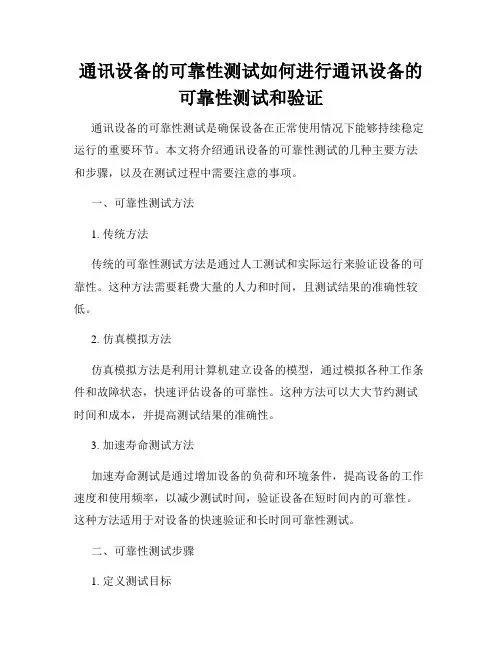 通讯设备的可靠性测试如何进行通讯设备的可靠性测试和验证

通讯设备的可靠性测试是确保设备在正常使用情况下能够持续稳定运行的重要环节。本文将介绍通讯设备的可靠性测试的几种主要方法和步骤，以及在测试过程中需要注意的事项。

一、可靠性测试方法

1. 传统方法

传统的可靠性测试方法是通过人工测试和实际运行来验证设备的可靠性。这种方法需要耗费大量的人力和时间，且测试结果的准确性较低。

2. 仿真模拟方法

仿真模拟方法是利用计算机建立设备的模型，通过模拟各种工作条件和故障状态，快速评估设备的可靠性。这种方法可以大大节约测试时间和成本，并提高测试结果的准确性。

3. 加速寿命测试方法

加速寿命测试是通过增加设备的负荷和环境条件，提高设备的工作速度和使用频率，以减少测试时间，验证设备在短时间内的可靠性。这种方法适用于对设备的快速验证和长时间可靠性测试。

二、可靠性测试步骤

1. 定义测试目标